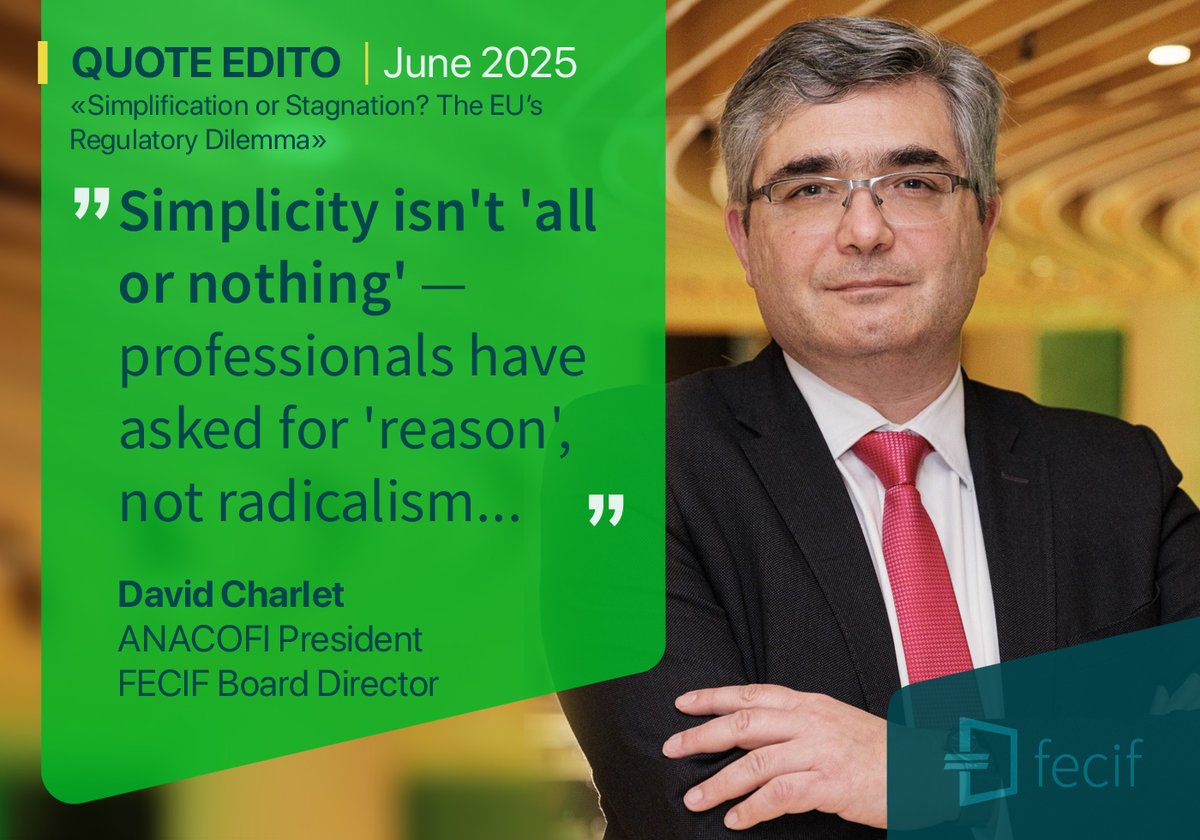 QUOTE EDITO | June 2025
«Simplification or Stagnation? The EU's Regulatory Dilemma»

" Simplicity isn't 'all or nothing' — professionals have asked for 'reason', not radicalism… "

David Charlet
ANACOFI President
FECIF Board Director

fecif